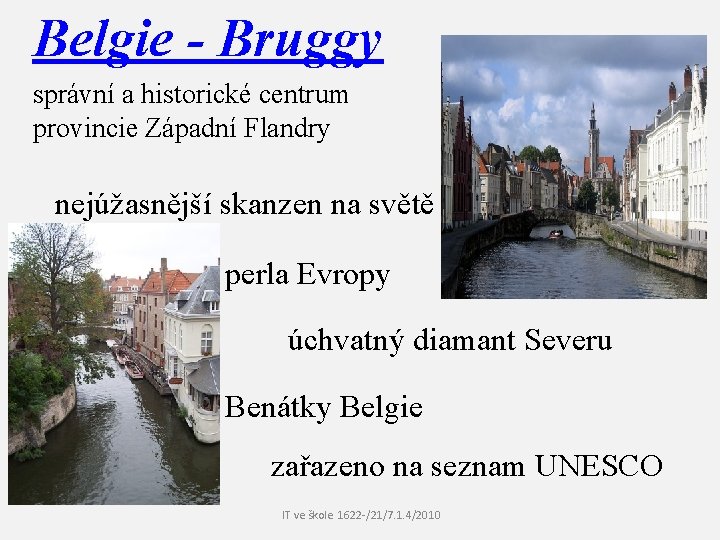 Belgie - Bruggy

správní a historické centrum provincie Západní Flandry

nejúžasnější skanzen na světě

perla Evropy

úchvatný diamant Severu

Benátky Belgie

zařazeno na seznam UNESCO

IT ve škole 1622-/21/7.1.4/2010